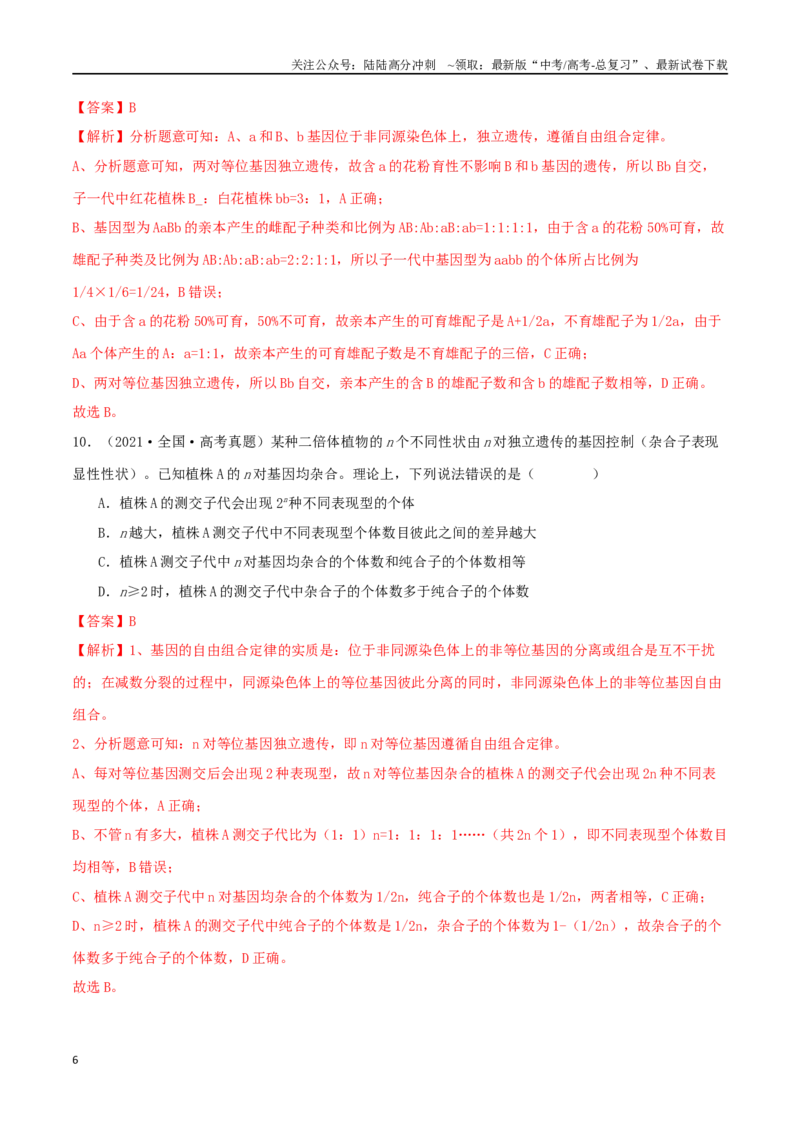 关注公众号：陆陆高分冲刺 ~领取：最新版“中考/高考-总复习”、最新试卷下载

【答案】B

【解析】分析题意可知：A、a和B、b基因位于非同源染色体上，独立遗传，遵循自由组合定律。

A、分析题意可知，两对等位基因独立遗传，故含a的花粉育性不影响B和b基因的遗传，所以Bb自交，子一代中红花植株B_：白花植株bb=3：1，A正确；

B、基因型为AaBb的亲本产生的雌配子种类和比例为AB:Ab:aB:ab=1:1:1:1，由于含a的花粉50%可育，故雄配子种类及比例为AB:Ab:aB:ab=2:2:1:1，所以子一代中基因型为aabb的个体所占比例为1/4×1/6=1/24，B错误；

C、由于含a的花粉50%可育，50%不可育，故亲本产生的可育雄配子是A+1/2a，不育雄配子为1/2a，由于Aa个体产生的A：a=1:1，故亲本产生的可育雄配子数是不育雄配子的三倍，C正确；

D、两对等位基因独立遗传，所以Bb自交，亲本产生的含B的雄配子数和含b的雄配子数相等，D正确。

故选B。

10．（2021·全国·高考真题）某种二倍体植物的n个不同性状由n对独立遗传的基因控制（杂合子表现显性性状）。已知植株A的n对基因均杂合。理论上，下列说法错误的是（ ）

A．植株A的测交子代会出现$2^n$种不同表现型的个体

B．n越大，植株A测交子代中不同表现型个体数目彼此之间的差异越大

C．植株A测交子代中n对基因均杂合的个体数和纯合子的个体数相等

D．n≥2时，植株A的测交子代中杂合子的个体数多于纯合子的个体数

【答案】B

【解析】1、基因的自由组合定律的实质是：位于非同源染色体上的非等位基因的分离或组合是互不干扰的；在减数分裂的过程中，同源染色体上的等位基因彼此分离的同时，非同源染色体上的非等位基因自由组合。

2、分析题意可知：n对等位基因独立遗传，即n对等位基因遵循自由组合定律。

A、每对等位基因测交后会出现2种表现型，故n对等位基因杂合的植株A的测交子代会出现2n种不同表现型的个体，A正确；

B、不管n有多大，植株A测交子代比为（1：1）n=1：1：1：1……（共2n个1），即不同表现型个体数目均相等，B错误；

C、植株A测交子代中n对基因均杂合的个体数为1/2n，纯合子的个体数也是1/2n，两者相等，C正确；

D、n≥2时，植株A的测交子代中纯合子的个体数是1/2n，杂合子的个体数为1-（1/2n），故杂合子的个体数多于纯合子的个体数，D正确。

故选B。

6